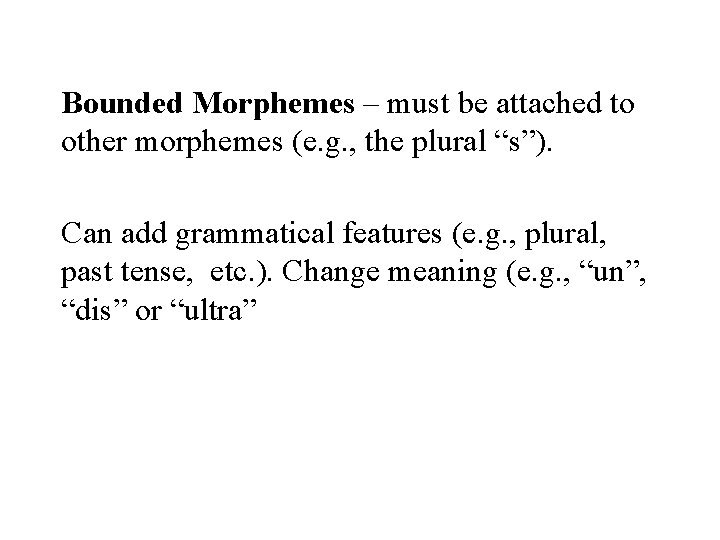 Bounded Morphemes – must be attached to other morphemes (e.g., the plural “s”).

Can add grammatical features (e.g., plural, past tense, etc.). Change meaning (e.g., “un”, “dis” or “ultra”